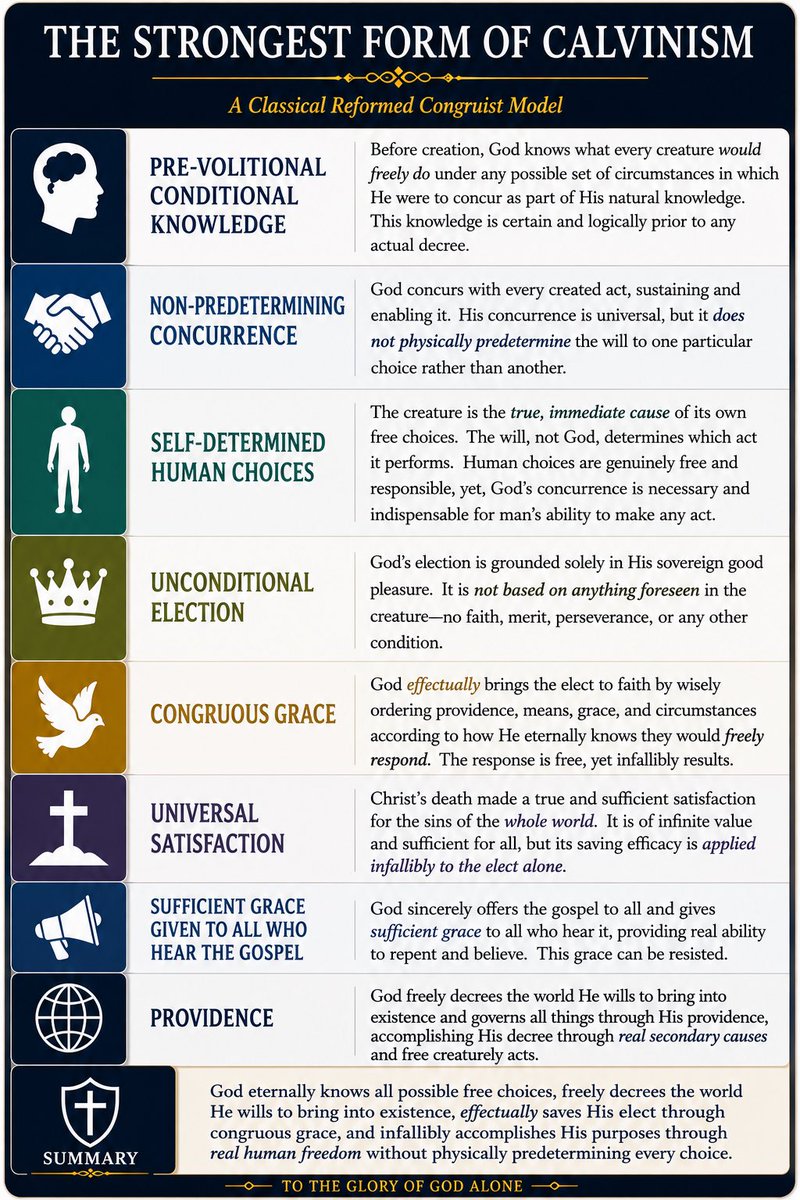 THE STRONGEST FORM OF CALVINISM

A Classical Reformed Congruist Model

PRE-VOLITIONAL CONDITIONAL KNOWLEDGE

Before creation, God knows what every creature would freely do under any possible set of circumstances in which He were to concur as part of His natural knowledge. This knowledge is certain and logically prior to any actual decree.

NON-PREDETERMINING CONCURRENCE

God concurs with every created act, sustaining and enabling it. His concurrence is universal, but it does not physically predetermine the will to one particular choice rather than another.

SELF-DETERMINED HUMAN CHOICES

The creature is the true, immediate cause of its own free choices. The will, not God, determines which act it performs. Human choices are genuinely free and responsible, yet, God's concurrence is necessary and indispensable for man's ability to make any act.

UNCONDITIONAL ELECTION

God's election is grounded solely in His sovereign good pleasure. It is not based on anything foreseen in the creature—no faith, merit, perseverance, or any other condition.

CONGRUOUS GRACE

God effectually brings the elect to faith by wisely ordering providence, means, grace, and circumstances according to how He eternally knows they would freely respond. The response is free, yet infallibly results.

UNIVERSAL SATISFACTION

Christ's death made a true and sufficient satisfaction for the sins of the whole world. It is of infinite value and sufficient for all, but its saving efficacy is applied infallibly to the elect alone.

SUFFICIENT GRACE GIVEN TO ALL WHO HEAR THE GOSPEL

God sincerely offers the gospel to all and gives sufficient grace to all who hear it, providing real ability to repent and believe. This grace can be resisted.

PROVIDENCE

God freely decrees the world He wills to bring into existence and governs all things through His providence, accomplishing His decree through real secondary causes and free creaturely acts.

SUMMARY

God eternally knows all possible free choices, freely decrees the world He wills to bring into existence, effectually saves His elect through congruous grace, and infallibly accomplishes His purposes through real human freedom without physically predetermining every choice.

TO THE GLORY OF GOD ALONE